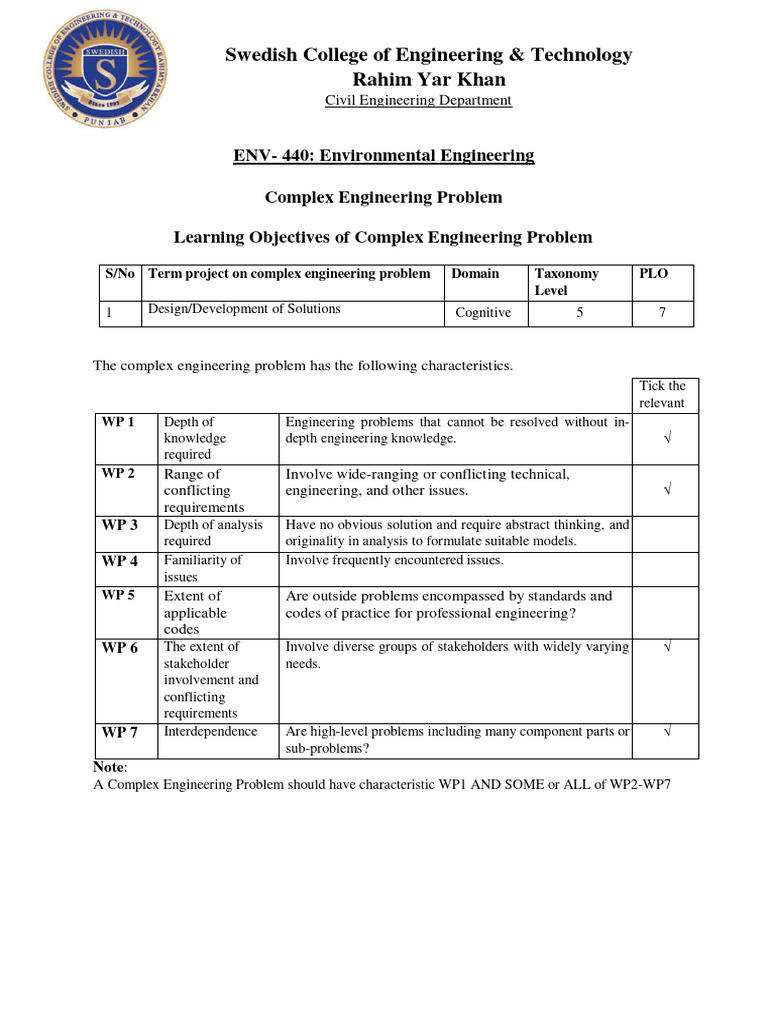 SWEDISH COLLEGE OF ENGINEERING & TECHNOLOGY RAHIMYARKHAN
SWEDISH
S
Since 1995
PUNJAB

Swedish College of Engineering & Technology
Rahim Yar Khan
Civil Engineering Department

ENV- 440: Environmental Engineering

Complex Engineering Problem

Learning Objectives of Complex Engineering Problem

| S/No | Term project on complex engineering problem | Domain | Taxonomy Level | PLO |
|---|---|---|---|---|
| 1 | Design/Development of Solutions | Cognitive | 5 | 7 |

The complex engineering problem has the following characteristics.

| | | | Tick the relevant |
|---|---|---|---|
| WP 1 | Depth of knowledge required | Engineering problems that cannot be resolved without in-depth engineering knowledge. | √ |
| WP 2 | Range of conflicting requirements | Involve wide-ranging or conflicting technical, engineering, and other issues. | √ |
| WP 3 | Depth of analysis required | Have no obvious solution and require abstract thinking, and originality in analysis to formulate suitable models. | |
| WP 4 | Familiarity of issues | Involve frequently encountered issues. | |
| WP 5 | Extent of applicable codes | Are outside problems encompassed by standards and codes of practice for professional engineering? | |
| WP 6 | The extent of stakeholder involvement and conflicting requirements | Involve diverse groups of stakeholders with widely varying needs. | √ |
| WP 7 | Interdependence | Are high-level problems including many component parts or sub-problems? | √ |

Note:
A Complex Engineering Problem should have characteristic WP1 AND SOME or ALL of WP2-WP7